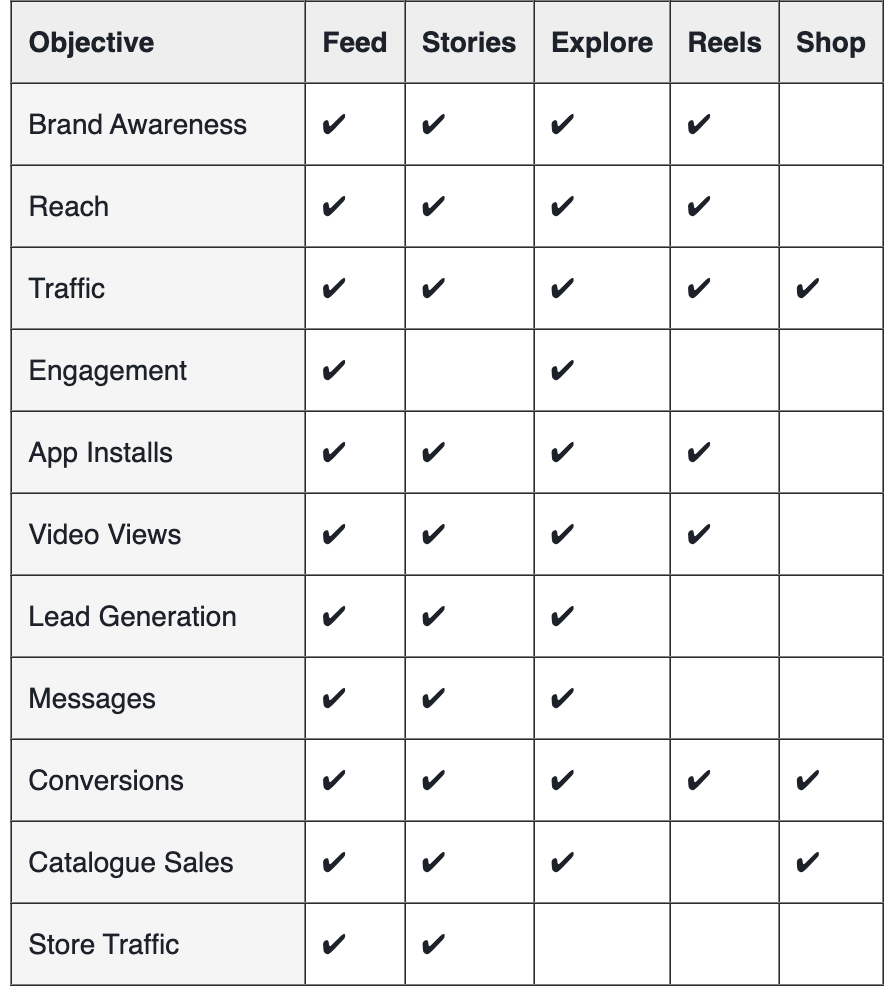 | Objective | Feed | Stories | Explore | Reels | Shop |
|---|---|---|---|---|---|
| Brand Awareness | ✔ | ✔ | ✔ | ✔ | |
| Reach | ✔ | ✔ | ✔ | ✔ | |
| Traffic | ✔ | ✔ | ✔ | ✔ | ✔ |
| Engagement | ✔ | | ✔ | | |
| App Installs | ✔ | ✔ | ✔ | ✔ | |
| Video Views | ✔ | ✔ | ✔ | ✔ | |
| Lead Generation | ✔ | ✔ | ✔ | | |
| Messages | ✔ | ✔ | ✔ | | |
| Conversions | ✔ | ✔ | ✔ | ✔ | ✔ |
| Catalogue Sales | ✔ | ✔ | ✔ | | ✔ |
| Store Traffic | ✔ | ✔ | | | |